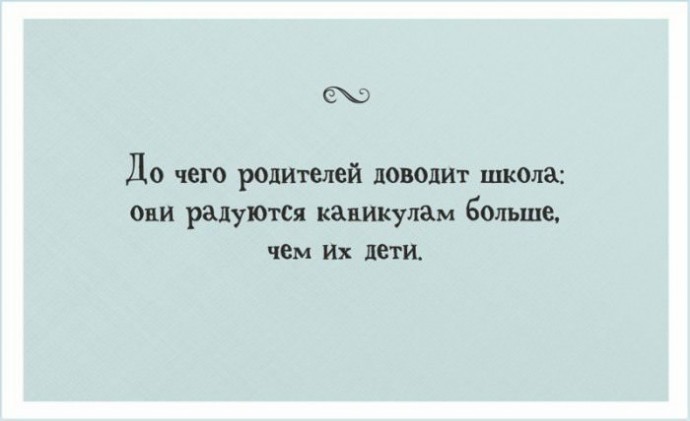 До чего родителей доводит школа: они радуются каникулам больше, чем их дети.